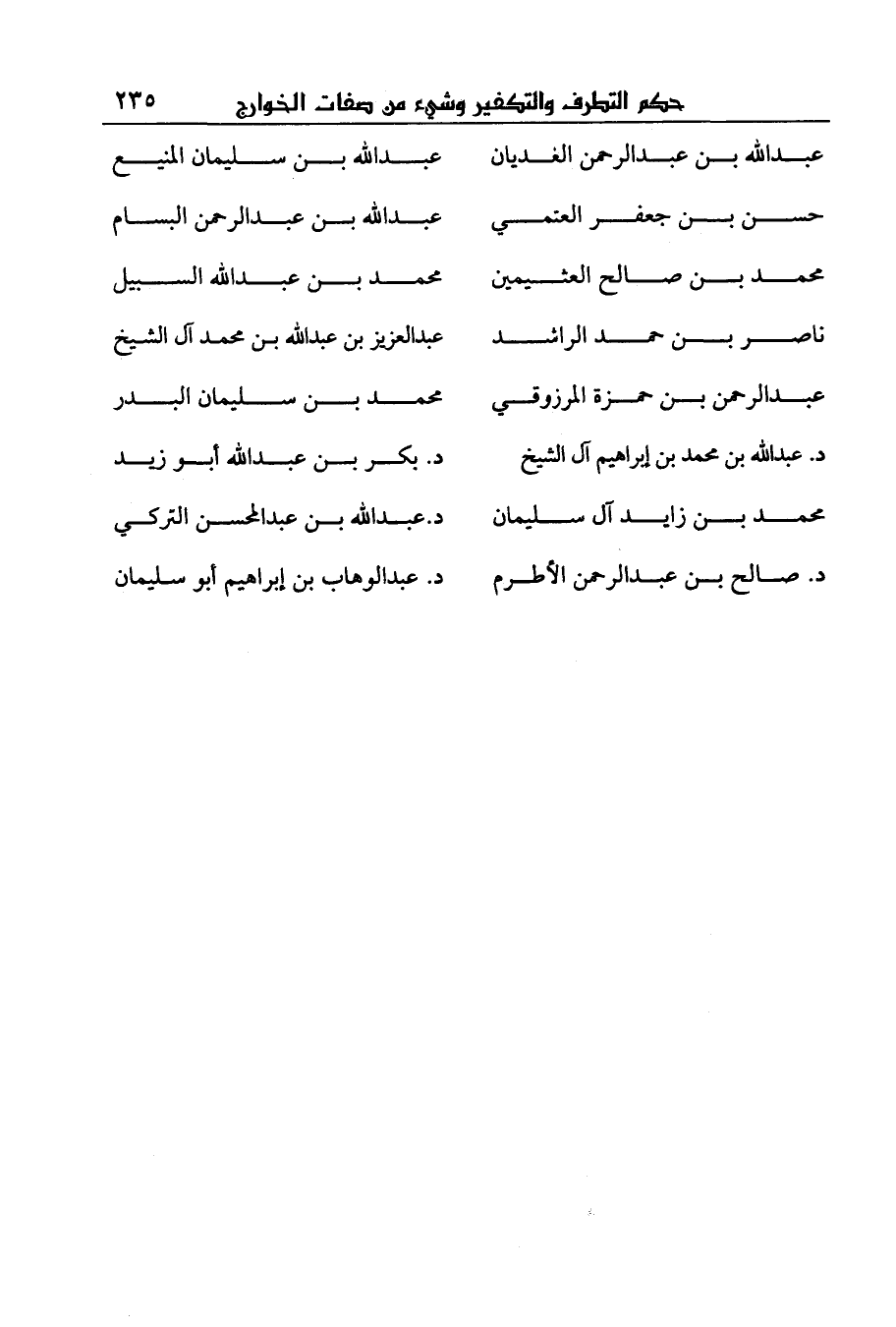 حكم التطرف والتكفير وشيء من صفات الخوارج ٢٣٥

عبدالله بن عبدالرحمن الغديان
حسن بن جعفر العتمي
محمد بن صالح العثيمين
ناصر بن حمد الراشد
عبدالرحمن بن حمزة المرزوقي
د. عبدالله بن محمد بن إبراهيم آل الشيخ
محمد بن زايد آل سليمان
د. صالح بن عبدالرحمن الأطرم

عبدالله بن سليمان المنيع
عبدالله بن عبدالرحمن البسام
محمد بن عبدالله السبيل
عبدالعزيز بن عبدالله بن محمد آل الشيخ
محمد بن سليمان البدر
د. بكر بن عبدالله أبو زيد
د.عبدالله بن عبدالمحسن التركي
د. عبدالوهاب بن إبراهيم أبو سليمان